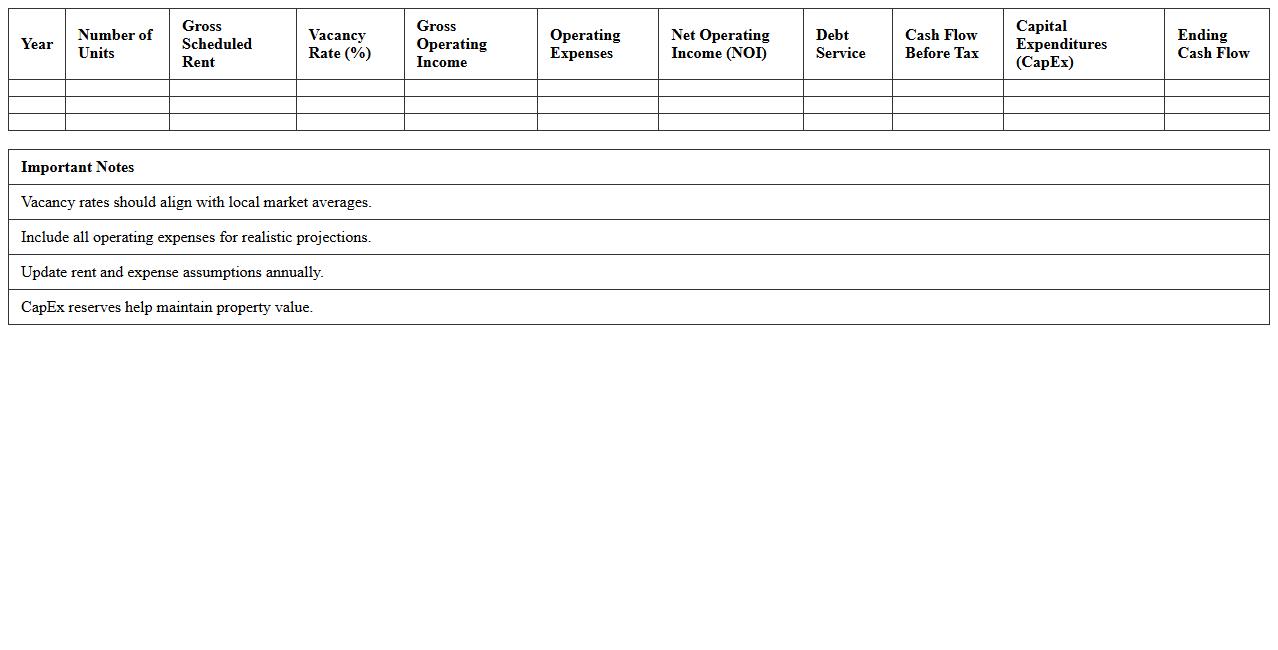 | Year | Number of Units | Gross Scheduled Rent | Vacancy Rate (%) | Gross Operating Income | Operating Expenses | Net Operating Income (NOI) | Debt Service | Cash Flow Before Tax | Capital Expenditures (CapEx) | Ending Cash Flow |
|---|---|---|---|---|---|---|---|---|---|---|
| | | | | | | | | | | |
| | | | | | | | | | | |
| | | | | | | | | | | |

| Important Notes |
|---|
| Vacancy rates should align with local market averages. |
| Include all operating expenses for realistic projections. |
| Update rent and expense assumptions annually. |
| CapEx reserves help maintain property value. |